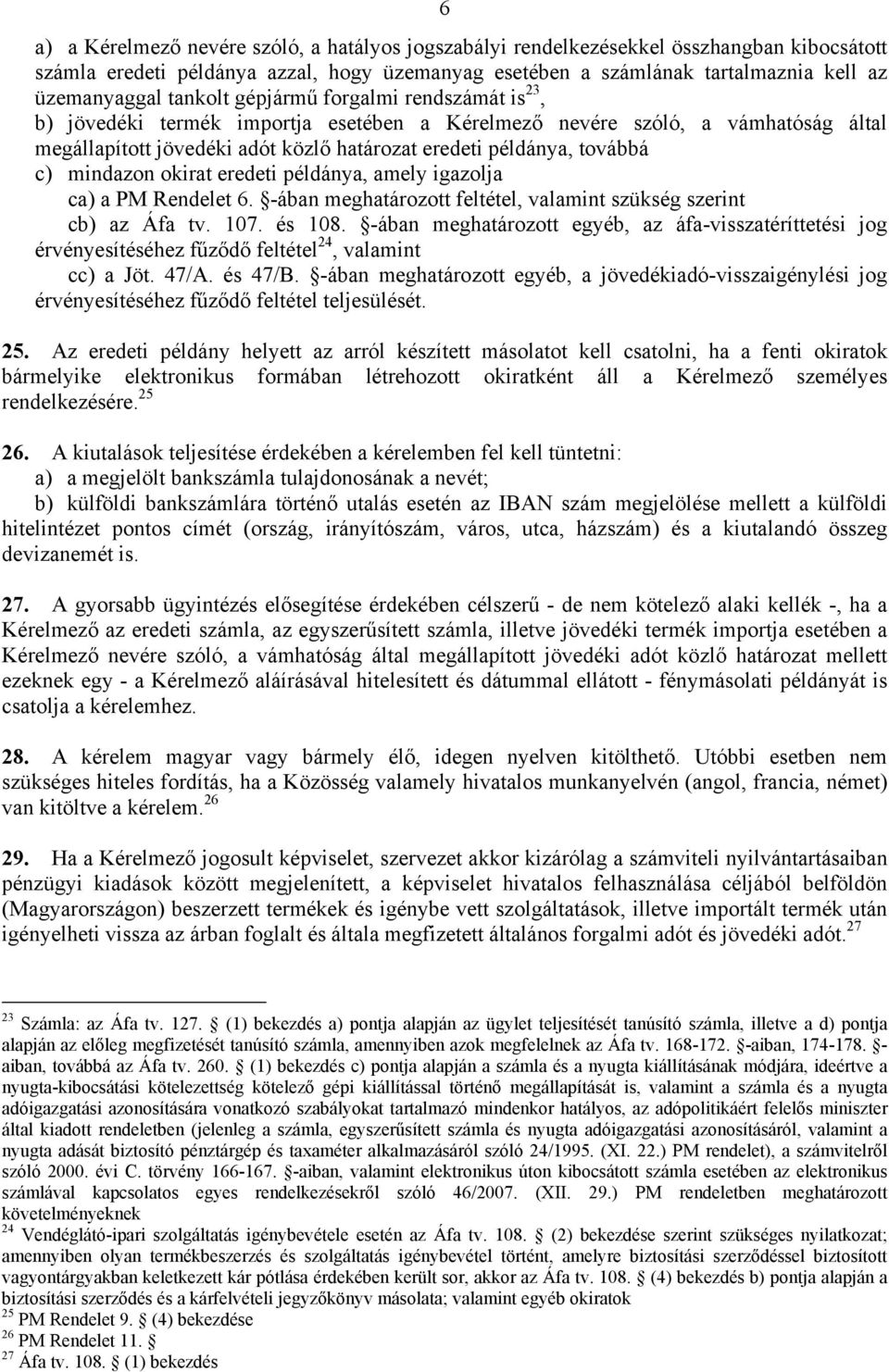 6

a) a Kérelmező nevére szóló, a hatályos jogszabályi rendelkezésekkel összhangban kibocsátott számla eredeti példánya azzal, hogy üzemanyag esetében a számlának tartalmaznia kell az üzemanyaggal tankolt gépjármű forgalmi rendszámát is$^{23}$,
b) jövedéki termék importja esetében a Kérelmező nevére szóló, a vámhatóság által megállapított jövedéki adót közlő határozat eredeti példánya, továbbá
c) mindazon okirat eredeti példánya, amely igazolja
ca) a PM Rendelet 6. §-ában meghatározott feltétel, valamint szükség szerint
cb) az Áfa tv. 107. és 108. §-ában meghatározott egyéb, az áfa-visszatéríttetési jog érvényesítéséhez fűződő feltétel$^{24}$, valamint
cc) a Jöt. 47/A. és 47/B. §-ában meghatározott egyéb, a jövedékiadó-visszaigénylési jog érvényesítéséhez fűződő feltétel teljesülését.

25. Az eredeti példány helyett az arról készített másolatot kell csatolni, ha a fenti okiratok bármelyike elektronikus formában létrehozott okiratként áll a Kérelmező személyes rendelkezésére.$^{25}$

26. A kiutalások teljesítése érdekében a kérelemben fel kell tüntetni:
a) a megjelölt bankszámla tulajdonosának a nevét;
b) külföldi bankszámlára történő utalás esetén az IBAN szám megjelölése mellett a külföldi hitelintézet pontos címét (ország, irányítószám, város, utca, házszám) és a kiutalandó összeg devizanemét is.

27. A gyorsabb ügyintézés elősegítése érdekében célszerű - de nem kötelező alaki kellék -, ha a Kérelmező az eredeti számla, az egyszerűsített számla, illetve jövedéki termék importja esetében a Kérelmező nevére szóló, a vámhatóság által megállapított jövedéki adót közlő határozat mellett ezeknek egy - a Kérelmező aláírásával hitelesített és dátummal ellátott - fénymásolati példányát is csatolja a kérelemhez.

28. A kérelem magyar vagy bármely élő, idegen nyelven kitölthető. Utóbbi esetben nem szükséges hiteles fordítás, ha a Közösség valamely hivatalos munkanyelvén (angol, francia, német) van kitöltve a kérelem.$^{26}$

29. Ha a Kérelmező jogosult képviselet, szervezet akkor kizárólag a számviteli nyilvántartásaiban pénzügyi kiadások között megjelenített, a képviselet hivatalos felhasználása céljából belföldön (Magyarországon) beszerzett termékek és igénybe vett szolgáltatások, illetve importált termék után igényelheti vissza az árban foglalt és általa megfizetett általános forgalmi adót és jövedéki adót.$^{27}$

$^{23}$ Számla: az Áfa tv. 127. § (1) bekezdés a) pontja alapján az ügylet teljesítését tanúsító számla, illetve a d) pontja alapján az előleg megfizetését tanúsító számla, amennyiben azok megfelelnek az Áfa tv. 168-172. §-aiban, 174-178. §-aiban, továbbá az Áfa tv. 260. § (1) bekezdés c) pontja alapján a számla és a nyugta kiállításának módjára, ideértve a nyugta-kibocsátási kötelezettség kötelező gépi kiállítással történő megállapítását is, valamint a számla és a nyugta adóigazgatási azonosítására vonatkozó szabályokat tartalmazó mindenkor hatályos, az adópolitikáért felelős miniszter által kiadott rendeletben (jelenleg a számla, egyszerűsített számla és nyugta adóigazgatási azonosításáról, valamint a nyugta adását biztosító pénztárgép és taxaméter alkalmazásáról szóló 24/1995. (XI. 22.) PM rendelet), a számvitelről szóló 2000. évi C. törvény 166-167. §-aiban, valamint elektronikus úton kibocsátott számla esetében az elektronikus számlával kapcsolatos egyes rendelkezésekről szóló 46/2007. (XII. 29.) PM rendeletben meghatározott követelményeknek
$^{24}$ Vendéglátó-ipari szolgáltatás igénybevétele esetén az Áfa tv. 108. § (2) bekezdése szerint szükséges nyilatkozat; amennyiben olyan termékbeszerzés és szolgáltatás igénybevétel történt, amelyre biztosítási szerződéssel biztosított vagyontárgyakban keletkezett kár pótlása érdekében került sor, akkor az Áfa tv. 108. § (4) bekezdés b) pontja alapján a biztosítási szerződés és a kárfelvételi jegyzőkönyv másolata; valamint egyéb okiratok
$^{25}$ PM Rendelet 9. § (4) bekezdése
$^{26}$ PM Rendelet 11. §
$^{27}$ Áfa tv. 108. § (1) bekezdés